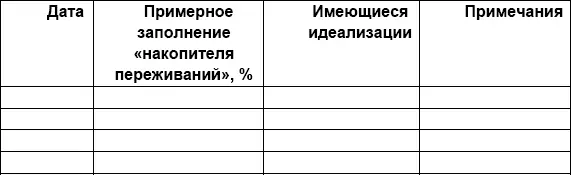 | Дата | Примерное заполнение «накопителя переживаний», % | Имеющиеся идеализации | Примечания |
|---|---|---|---|
| | | | |
| | | | |
| | | | |
| | | | |